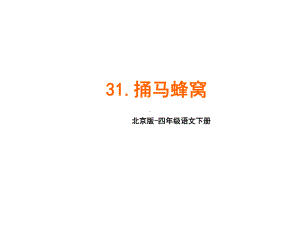 31. 捅马蜂窝

北京版-四年级语文下册